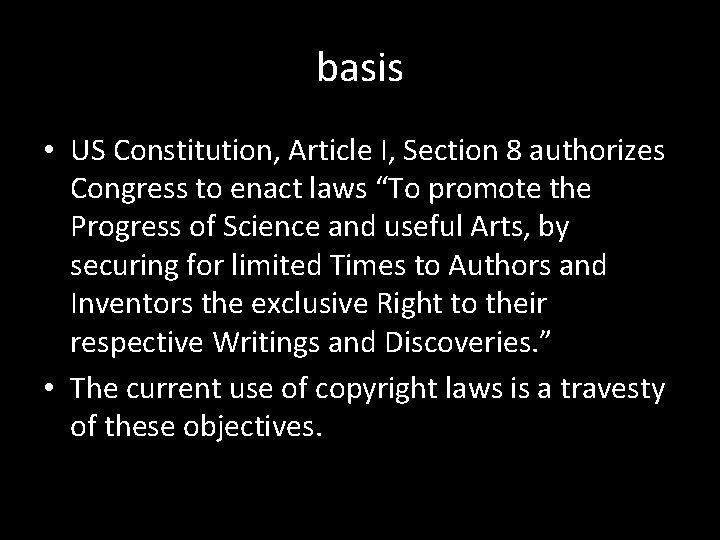 basis

• US Constitution, Article I, Section 8 authorizes Congress to enact laws “To promote the Progress of Science and useful Arts, by securing for limited Times to Authors and Inventors the exclusive Right to their respective Writings and Discoveries.”

• The current use of copyright laws is a travesty of these objectives.